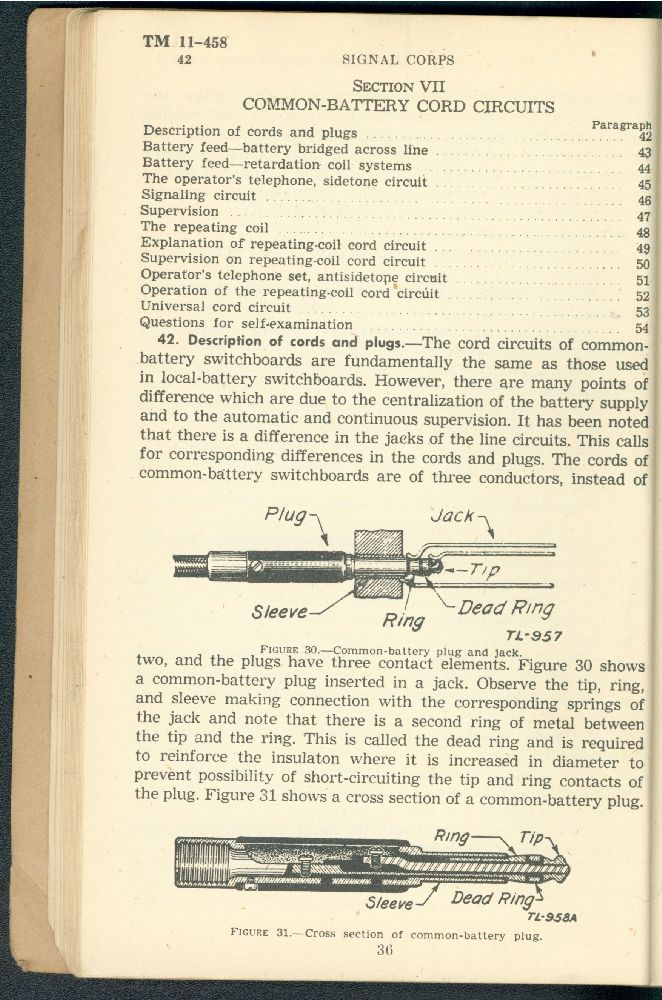 TM 11-458
42

SIGNAL CORPS

SECTION VII
COMMON-BATTERY CORD CIRCUITS

| | Paragraph |
|---|---|
| Description of cords and plugs | 42 |
| Battery feed—battery bridged across line | 43 |
| Battery feed—retardation coil systems | 44 |
| The operator's telephone, sidetone circuit | 45 |
| Signaling circuit | 46 |
| Supervision | 47 |
| The repeating coil | 48 |
| Explanation of repeating-coil cord circuit | 49 |
| Supervision on repeating-coil cord circuit | 50 |
| Operator's telephone set, antisidetone circuit | 51 |
| Operation of the repeating-coil cord circuit | 52 |
| Universal cord circuit | 53 |
| Questions for self-examination | 54 |

42. Description of cords and plugs.—The cord circuits of common-battery switchboards are fundamentally the same as those used in local-battery switchboards. However, there are many points of difference which are due to the centralization of the battery supply and to the automatic and continuous supervision. It has been noted that there is a difference in the jacks of the line circuits. This calls for corresponding differences in the cords and plugs. The cords of common-battery switchboards are of three conductors, instead of

Plug
Jack
Tip
Sleeve
Ring
Dead Ring
TL-957

FIGURE 30.—Common-battery plug and jack.

two, and the plugs have three contact elements. Figure 30 shows a common-battery plug inserted in a jack. Observe the tip, ring, and sleeve making connection with the corresponding springs of the jack and note that there is a second ring of metal between the tip and the ring. This is called the dead ring and is required to reinforce the insulaton where it is increased in diameter to prevent possibility of short-circuiting the tip and ring contacts of the plug. Figure 31 shows a cross section of a common-battery plug.

Ring
Tip
Sleeve
Dead Ring
TL-958A

FIGURE 31.—Cross section of common-battery plug.
36